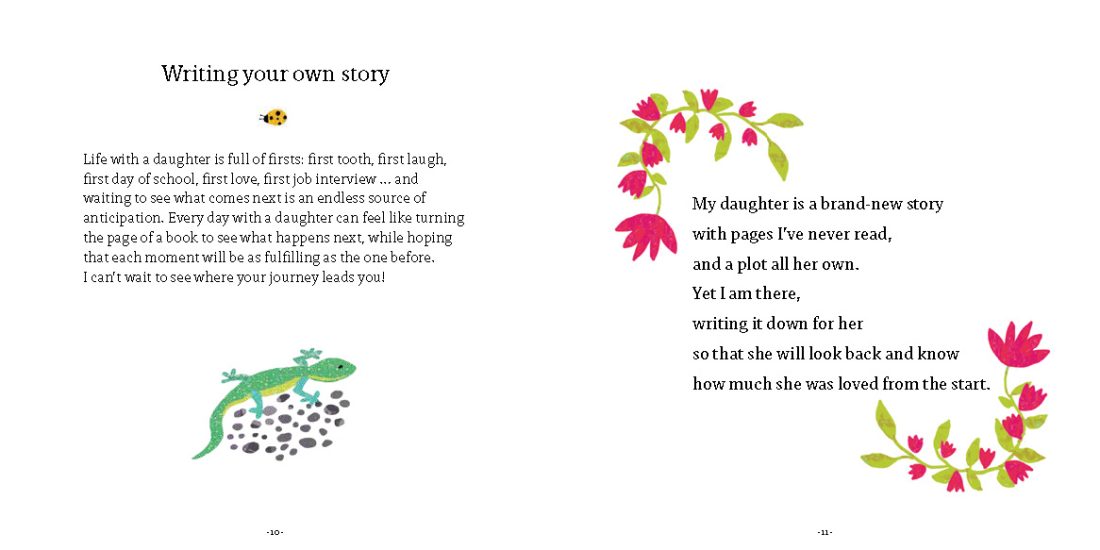 Writing your own story

Life with a daughter is full of firsts: first tooth, first laugh, first day of school, first love, first job interview ... and waiting to see what comes next is an endless source of anticipation. Every day with a daughter can feel like turning the page of a book to see what happens next, while hoping that each moment will be as fulfilling as the one before. I can't wait to see where your journey leads you!

-10-

My daughter is a brand-new story
with pages I've never read,
and a plot all her own.
Yet I am there,
writing it down for her
so that she will look back and know
how much she was loved from the start.

-11-